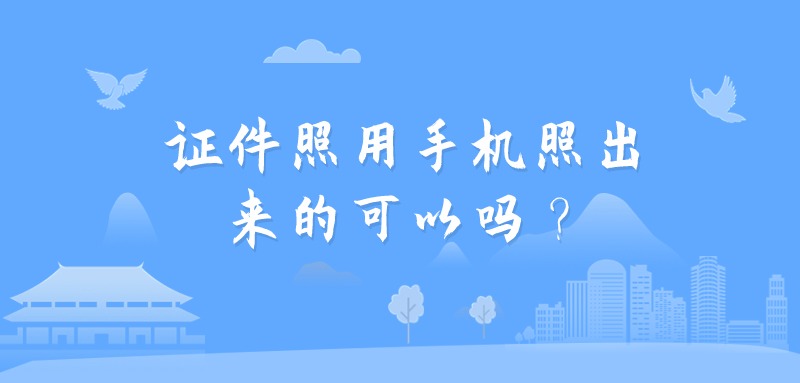 证件照用手机照出来的可以吗？